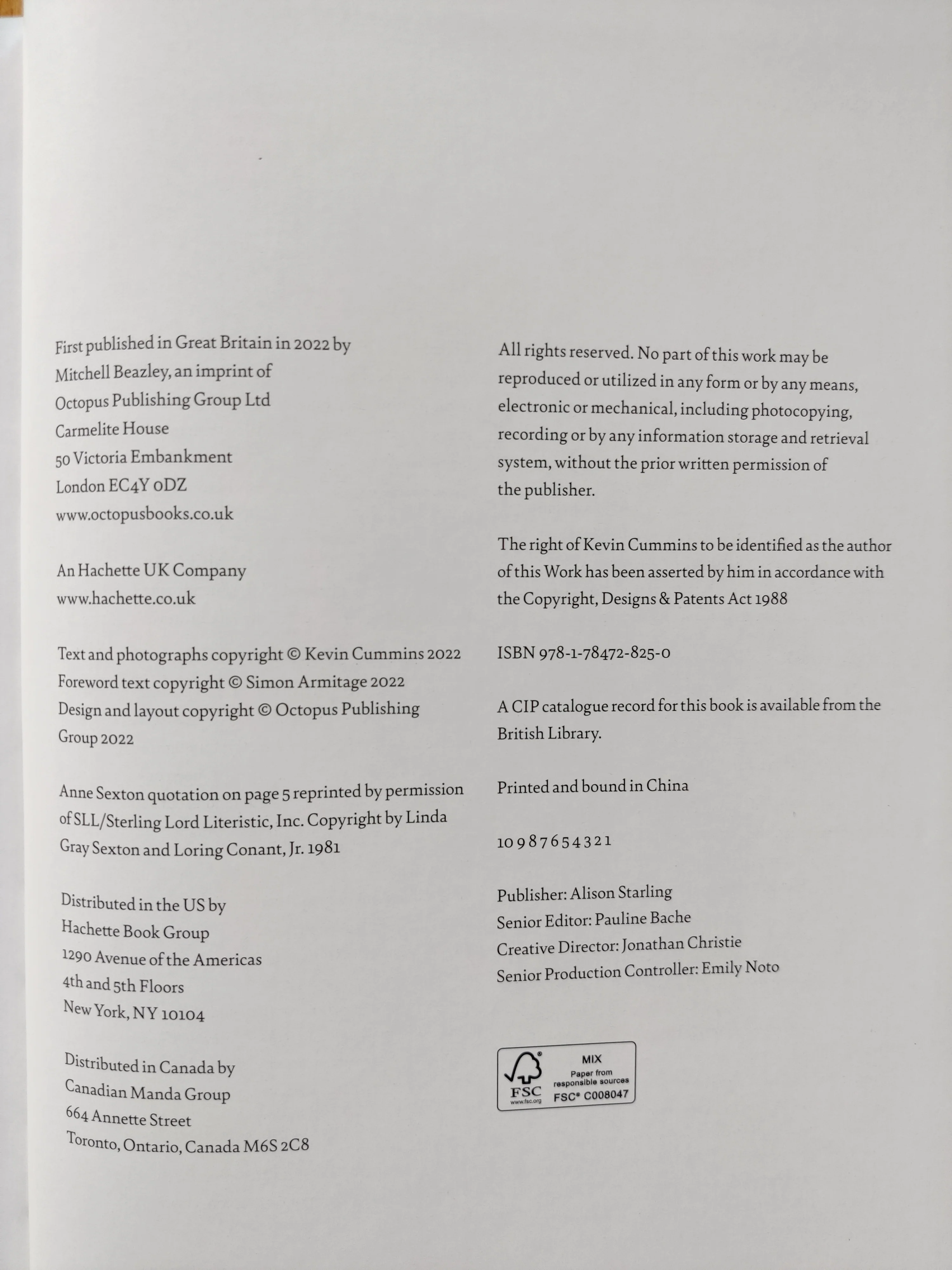 First published in Great Britain in 2022 by
Mitchell Beazley, an imprint of
Octopus Publishing Group Ltd
Carmelite House
50 Victoria Embankment
London EC4Y 0DZ
www.octopusbooks.co.uk

An Hachette UK Company
www.hachette.co.uk

Text and photographs copyright © Kevin Cummins 2022
Foreword text copyright © Simon Armitage 2022
Design and layout copyright © Octopus Publishing Group 2022

Anne Sexton quotation on page 5 reprinted by permission of SLL/Sterling Lord Literistic, Inc. Copyright by Linda Gray Sexton and Loring Conant, Jr. 1981

Distributed in the US by
Hachette Book Group
1290 Avenue of the Americas
4th and 5th Floors
New York, NY 10104

Distributed in Canada by
Canadian Manda Group
664 Annette Street
Toronto, Ontario, Canada M6S 2C8

All rights reserved. No part of this work may be reproduced or utilized in any form or by any means, electronic or mechanical, including photocopying, recording or by any information storage and retrieval system, without the prior written permission of the publisher.

The right of Kevin Cummins to be identified as the author of this Work has been asserted by him in accordance with the Copyright, Designs & Patents Act 1988

ISBN 978-1-78472-825-0

A CIP catalogue record for this book is available from the British Library.

Printed and bound in China

10 9 8 7 6 5 4 3 2 1

Publisher: Alison Starling
Senior Editor: Pauline Bache
Creative Director: Jonathan Christie
Senior Production Controller: Emily Noto

FSC www.fsc.org MIX Paper from responsible sources FSC® C008047